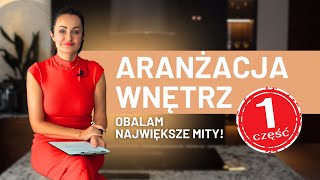 ARANŻACJA WNĘTRZ

OBALAM NAJWIĘKSZE MITY!

1 część